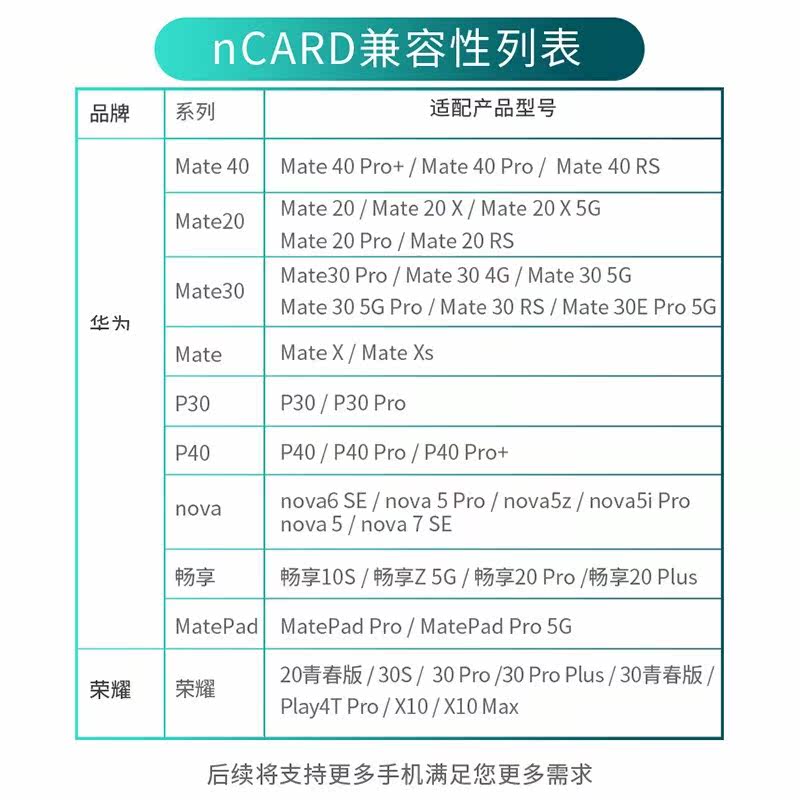 nCARD兼容性列表

| 品牌 | 系列 | 适配产品型号 |
|---|---|---|
| 华为 | Mate 40 | Mate 40 Pro+ / Mate 40 Pro / Mate 40 RS |
| | Mate20 | Mate 20 / Mate 20 X / Mate 20 X 5G Mate 20 Pro / Mate 20 RS |
| | Mate30 | Mate30 Pro / Mate 30 4G / Mate 30 5G Mate 30 5G Pro / Mate 30 RS / Mate 30E Pro 5G |
| | Mate | Mate X / Mate Xs |
| | P30 | P30 / P30 Pro |
| | P40 | P40 / P40 Pro / P40 Pro+ |
| | nova | nova6 SE / nova 5 Pro / nova5z / nova5i Pro nova 5 / nova 7 SE |
| | 畅享 | 畅享10S / 畅享Z 5G / 畅享20 Pro /畅享20 Plus |
| | MatePad | MatePad Pro / MatePad Pro 5G |
| 荣耀 | 荣耀 | 20青春版 / 30S / 30 Pro /30 Pro Plus / 30青春版 / Play4T Pro / X10 / X10 Max |

后续将支持更多手机满足您更多需求